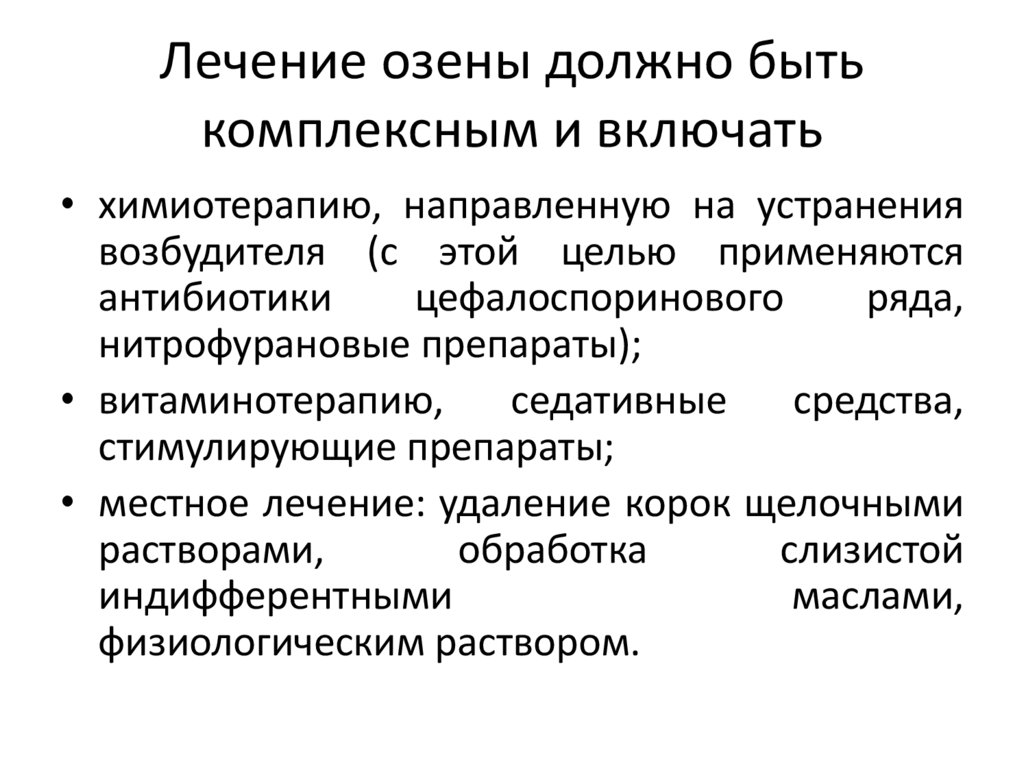 Лечение озены должно быть комплексным и включать

• химиотерапию, направленную на устранения возбудителя (с этой целью применяются антибиотики цефалоспоринового ряда, нитрофурановые препараты);
• витаминотерапию, седативные средства, стимулирующие препараты;
• местное лечение: удаление корок щелочными растворами, обработка слизистой индифферентными маслами, физиологическим раствором.